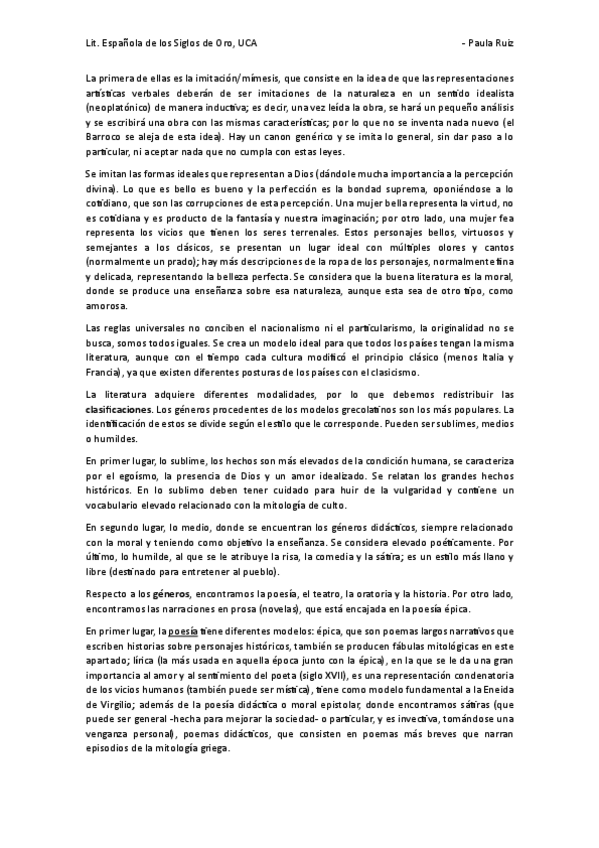 Lit. Española de los Siglos de Oro, UCA - Paula Ruiz

La primera de ellas es la imitación/mímesis, que consiste en la idea de que las representaciones artísticas verbales deberán de ser imitaciones de la naturaleza en un sentido idealista (neoplatónico) de manera inductiva; es decir, una vez leída la obra, se hará un pequeño análisis y se escribirá una obra con las mismas características; por lo que no se inventa nada nuevo (el Barroco se aleja de esta idea). Hay un canon genérico y se imita lo general, sin dar paso a lo particular, ni aceptar nada que no cumpla con estas leyes.

Se imitan las formas ideales que representan a Dios (dándole mucha importancia a la percepción divina). Lo que es bello es bueno y la perfección es la bondad suprema, oponiéndose a lo cotidiano, que son las corrupciones de esta percepción. Una mujer bella representa la virtud, no es cotidiana y es producto de la fantasía y nuestra imaginación; por otro lado, una mujer fea representa los vicios que tienen los seres terrenales. Estos personajes bellos, virtuosos y semejantes a los clásicos, se presentan un lugar ideal con múltiples olores y cantos (normalmente un prado); hay más descripciones de la ropa de los personajes, normalmente fina y delicada, representando la belleza perfecta. Se considera que la buena literatura es la moral, donde se produce una enseñanza sobre esa naturaleza, aunque esta sea de otro tipo, como amorosa.

Las reglas universales no conciben el nacionalismo ni el particularismo, la originalidad no se busca, somos todos iguales. Se crea un modelo ideal para que todos los países tengan la misma literatura, aunque con el tiempo cada cultura modificó el principio clásico (menos Italia y Francia), ya que existen diferentes posturas de los países con el clasicismo.

La literatura adquiere diferentes modalidades, por lo que debemos redistribuir las clasificaciones. Los géneros procedentes de los modelos grecolatinos son los más populares. La identificación de estos se divide según el estilo que le corresponde. Pueden ser sublimes, medios o humildes.

En primer lugar, lo sublime, los hechos son más elevados de la condición humana, se caracteriza por el egoísmo, la presencia de Dios y un amor idealizado. Se relatan los grandes hechos históricos. En lo sublimo deben tener cuidado para huir de la vulgaridad y contiene un vocabulario elevado relacionado con la mitología de culto.

En segundo lugar, lo medio, donde se encuentran los géneros didácticos, siempre relacionado con la moral y teniendo como objetivo la enseñanza. Se considera elevado poéticamente. Por último, lo humilde, al que se le atribuye la risa, la comedia y la sátira; es un estilo más llano y libre (destinado para entretener al pueblo).

Respecto a los géneros, encontramos la poesía, el teatro, la oratoria y la historia. Por otro lado, encontramos las narraciones en prosa (novelas), que está encajada en la poesía épica.

En primer lugar, la poesía tiene diferentes modelos: épica, que son poemas largos narrativos que escriben historias sobre personajes históricos, también se producen fábulas mitológicas en este apartado; lírica (la más usada en aquella época junto con la épica), en la que se le da una gran importancia al amor y al sentimiento del poeta (siglo XVII), es una representación condenatoria de los vicios humanos (también puede ser mística), tiene como modelo fundamental a la Eneida de Virgilio; además de la poesía didáctica o moral epistolar, donde encontramos sátiras (que puede ser general -hecha para mejorar la sociedad- o particular, y es invectiva, tomándose una venganza personal), poemas didácticos, que consisten en poemas más breves que narran episodios de la mitología griega.